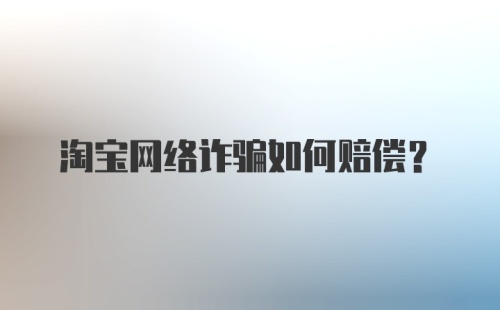 淘宝网络诈骗如何赔偿？